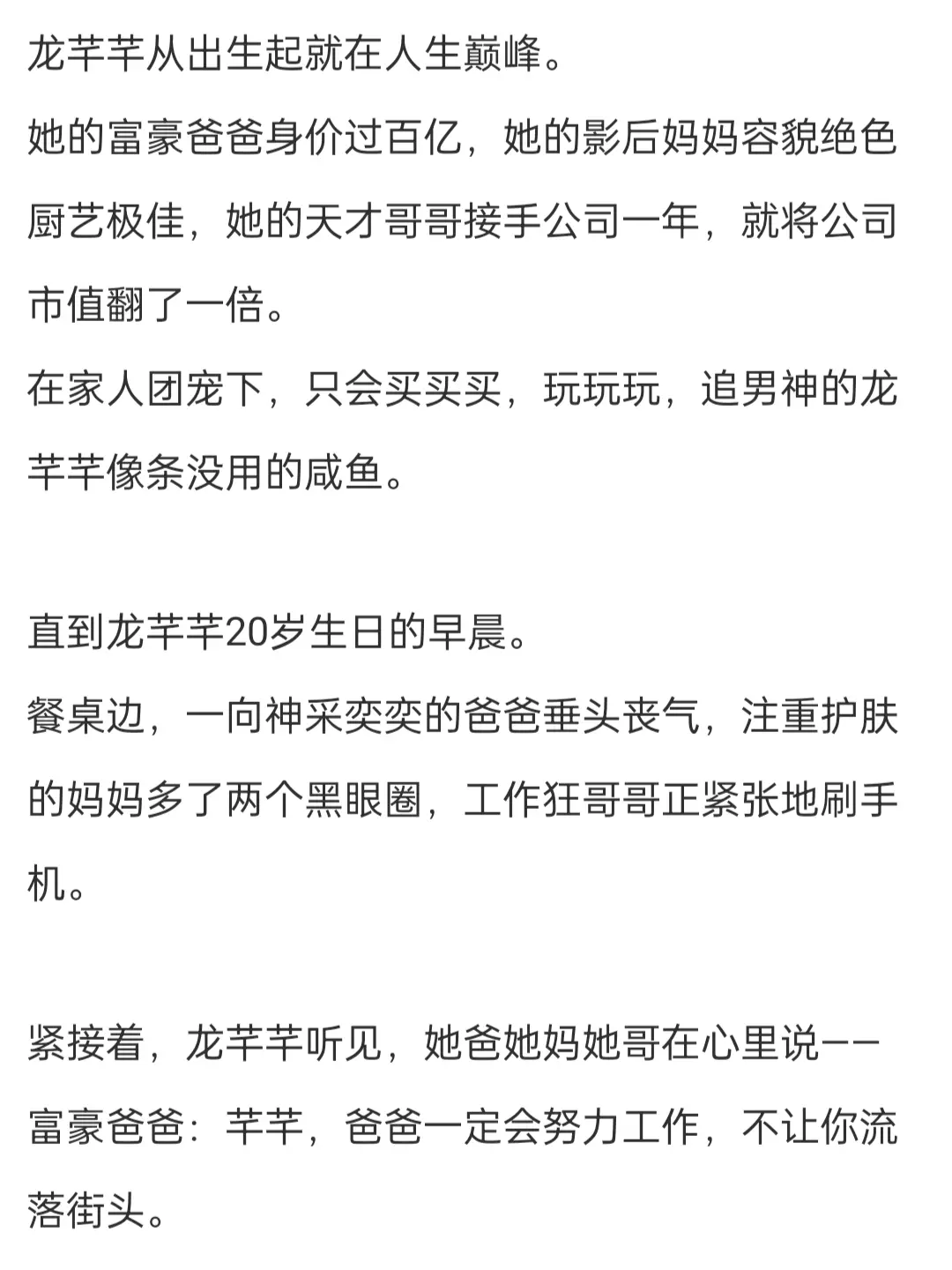 龙芊芊从出生起就在人生巅峰。
她的富豪爸爸身价过百亿，她的影后妈妈容貌绝色厨艺极佳，她的天才哥哥接手公司一年，就将公司市值翻了一倍。
在家人团宠下，只会买买买，玩玩玩，追男神的龙芊芊像条没用的咸鱼。

直到龙芊芊20岁生日的早晨。
餐桌边，一向神采奕奕的爸爸垂头丧气，注重护肤的妈妈多了两个黑眼圈，工作狂哥哥正紧张地刷手机。

紧接着，龙芊芊听见，她爸她妈她哥在心里说——
富豪爸爸：芊芊，爸爸一定会努力工作，不让你流落街头。